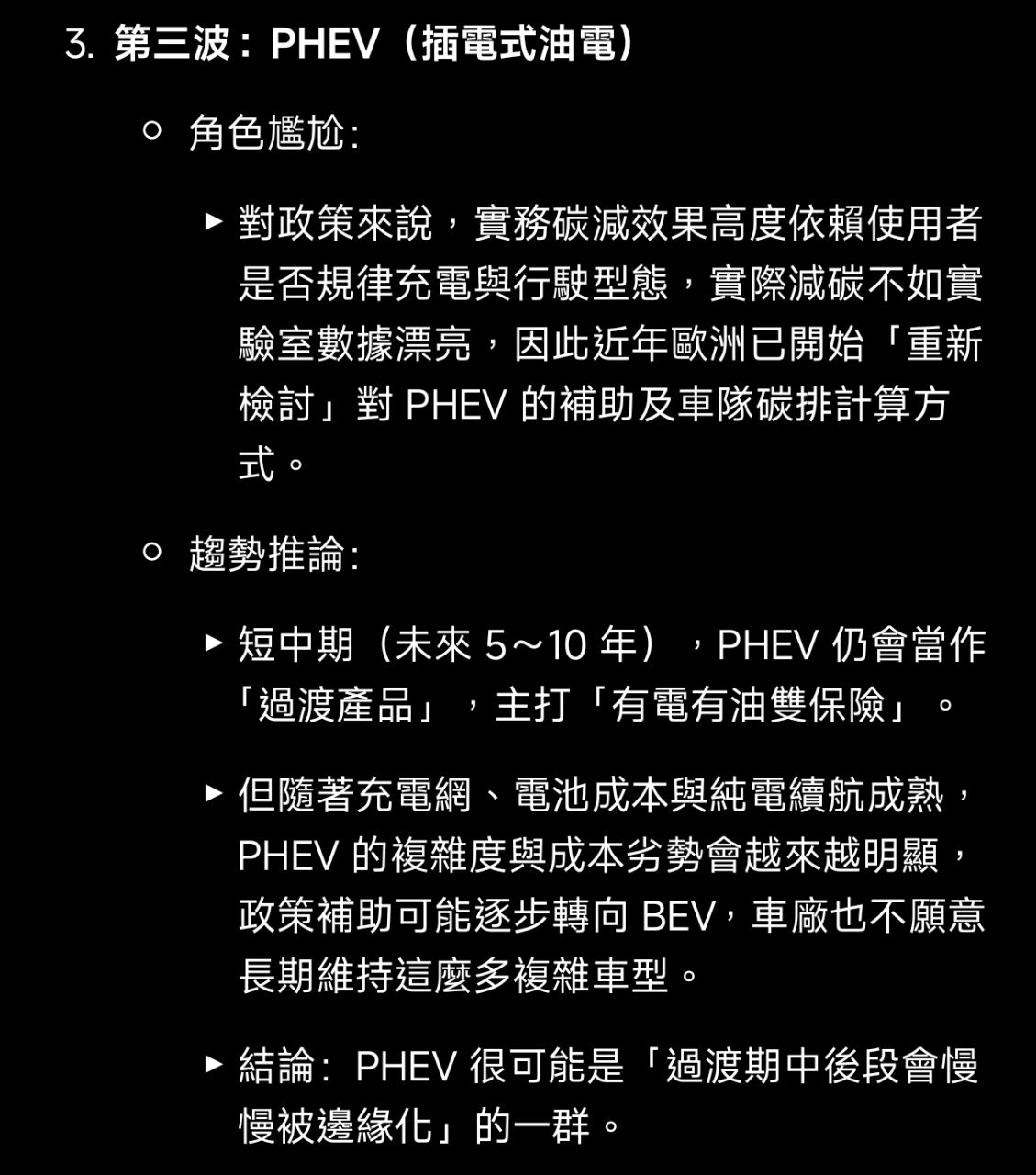 3. 第三波：PHEV（插電式油電）

○ 角色尷尬:

▸ 對政策來說，實務碳減效果高度依賴使用者是否規律充電與行駛型態，實際減碳不如實驗室數據漂亮，因此近年歐洲已開始「重新檢討」對 PHEV 的補助及車隊碳排計算方式。

○ 趨勢推論:

▸ 短中期（未來 5～10 年），PHEV 仍會當作「過渡產品」，主打「有電有油雙保險」。

▸ 但隨著充電網、電池成本與純電續航成熟，PHEV 的複雜度與成本劣勢會越來越明顯，政策補助可能逐步轉向 BEV，車廠也不願意長期維持這麼多複雜車型。

▸ 結論: PHEV 很可能是「過渡期中後段會慢慢被邊緣化」的一群。